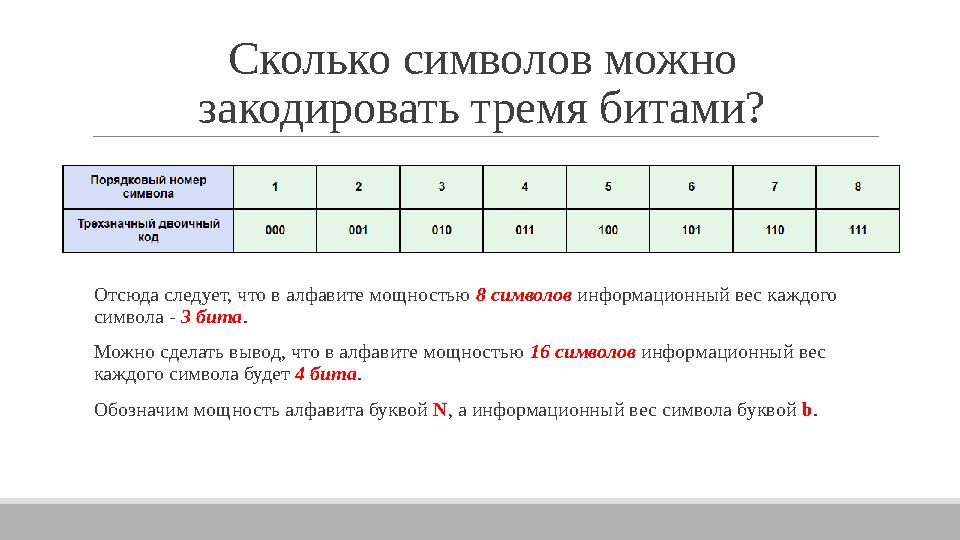 Сколько символов можно закодировать тремя битами?

| Порядковый номер символа | 1 | 2 | 3 | 4 | 5 | 6 | 7 | 8 |
|---|---|---|---|---|---|---|---|---|
| Трехзначный двоичный код | 000 | 001 | 010 | 011 | 100 | 101 | 110 | 111 |

Отсюда следует, что в алфавите мощностью 8 символов информационный вес каждого символа - 3 бита.

Можно сделать вывод, что в алфавите мощностью 16 символов информационный вес каждого символа будет 4 бита.

Обозначим мощность алфавита буквой N, а информационный вес символа буквой b.